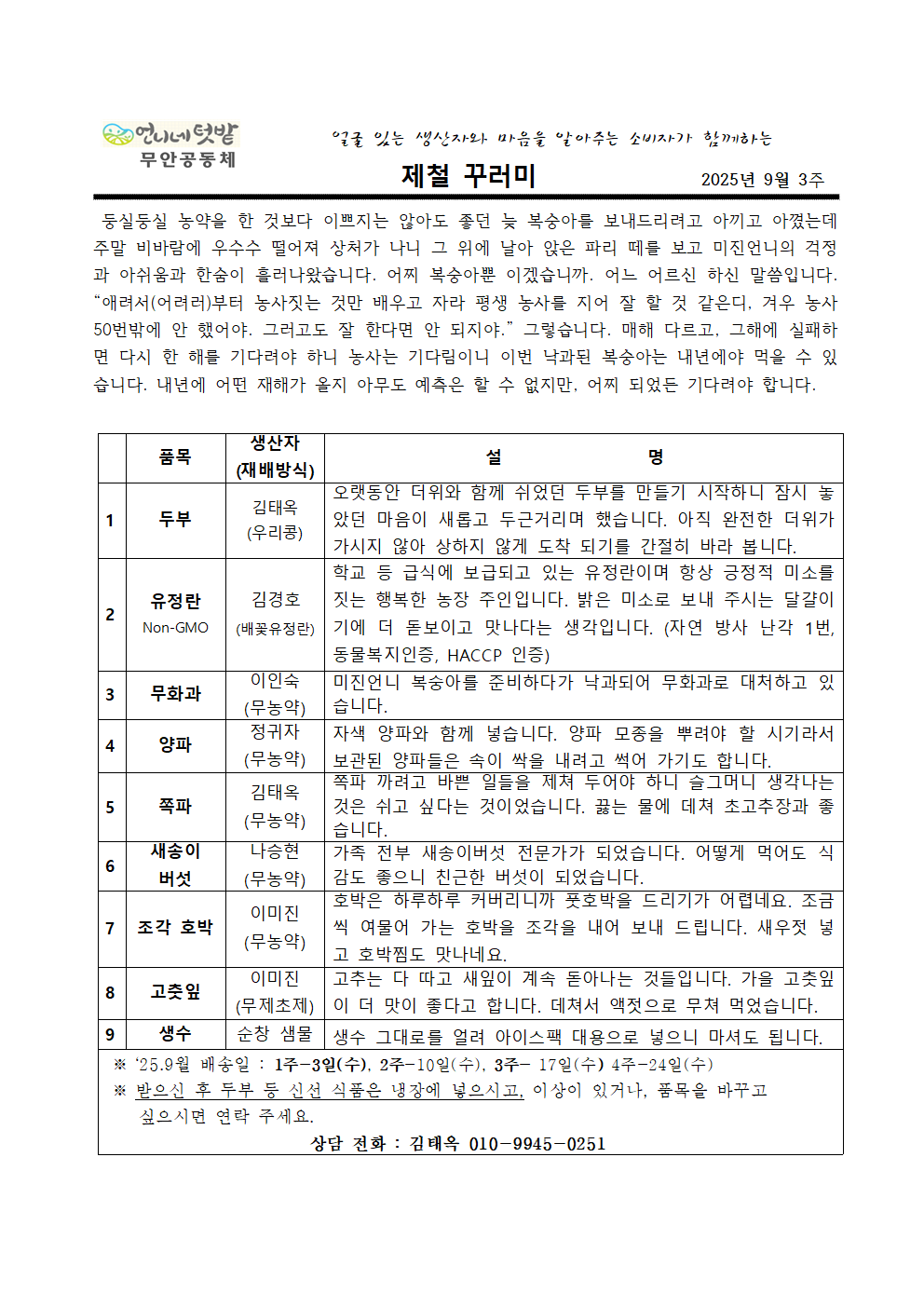 언니네텃밭
무안공동체

얼굴 있는 생산자와 마음을 알아주는 소비자가 함께하는

제철 꾸러미

2025년 9월 3주

둥실둥실 농약을 한 것보다 이쁘지는 않아도 좋던 늦 복숭아를 보내드리려고 아끼고 아꼈는데 주말 비바람에 우수수 떨어져 상처가 나니 그 위에 날아 앉은 파리 떼를 보고 미진언니의 걱정과 아쉬움과 한숨이 흘러나왔습니다. 어찌 복숭아뿐 이겠습니까. 어느 어르신 하신 말씀입니다. “애려서(어려러)부터 농사짓는 것만 배우고 자라 평생 농사를 지어 잘 할 것 같은디, 겨우 농사 50번밖에 안 했어야. 그러고도 잘 한다면 안 되지야.” 그렇습니다. 매해 다르고, 그해에 실패하면 다시 한 해를 기다려야 하니 농사는 기다림이니 이번 낙과된 복숭아는 내년에야 먹을 수 있습니다. 내년에 어떤 재해가 올지 아무도 예측은 할 수 없지만, 어찌 되었든 기다려야 합니다.

| | 품목 | 생산자 (재배방식) | 설 명 |
|---|---|---|---|
| 1 | 두부 | 김태옥 (우리콩) | 오랫동안 더위와 함께 쉬었던 두부를 만들기 시작하니 잠시 놓았던 마음이 새롭고 두근거리며 했습니다. 아직 완전한 더위가 가시지 않아 상하지 않게 도착 되기를 간절히 바라 봅니다. |
| 2 | 유정란 Non-GMO | 김경호 (배꽃유정란) | 학교 등 급식에 보급되고 있는 유정란이며 항상 긍정적 미소를 짓는 행복한 농장 주인입니다. 밝은 미소로 보내 주시는 달걀이기에 더 돋보이고 맛나다는 생각입니다. (자연 방사 난각 1번, 동물복지인증, HACCP 인증) |
| 3 | 무화과 | 이인숙 (무농약) | 미진언니 복숭아를 준비하다가 낙과되어 무화과로 대처하고 있습니다. |
| 4 | 양파 | 정귀자 (무농약) | 자색 양파와 함께 넣습니다. 양파 모종을 뿌려야 할 시기라서 보관된 양파들은 속이 싹을 내려고 썩어 가기도 합니다. |
| 5 | 쪽파 | 김태옥 (무농약) | 쪽파 까려고 바쁜 일들을 제쳐 두어야 하니 슬그머니 생각나는 것은 쉬고 싶다는 것이었습니다. 끓는 물에 데쳐 초고추장과 좋습니다. |
| 6 | 새송이 버섯 | 나승현 (무농약) | 가족 전부 새송이버섯 전문가가 되었습니다. 어떻게 먹어도 식감도 좋으니 친근한 버섯이 되었습니다. |
| 7 | 조각 호박 | 이미진 (무농약) | 호박은 하루하루 커버리니까 풋호박을 드리기가 어렵네요. 조금씩 여물어 가는 호박을 조각을 내어 보내 드립니다. 새우젓 넣고 호박찜도 맛나네요. |
| 8 | 고춧잎 | 이미진 (무제초제) | 고추는 다 따고 새잎이 계속 돋아나는 것들입니다. 가을 고춧잎이 더 맛이 좋다고 합니다. 데쳐서 액젓으로 무쳐 먹었습니다. |
| 9 | 생수 | 순창 샘물 | 생수 그대로를 얼려 아이스팩 대용으로 넣으니 마셔도 됩니다. |

※ ‘25.9월 배송일 : 1주-3일(수), 2주-10일(수), 3주- 17일(수) 4주-24일(수)
※ 받으신 후 두부 등 신선 식품은 냉장에 넣으시고, 이상이 있거나, 품목을 바꾸고 싶으시면 연락 주세요.
상담 전화 : 김태옥 010-9945-0251